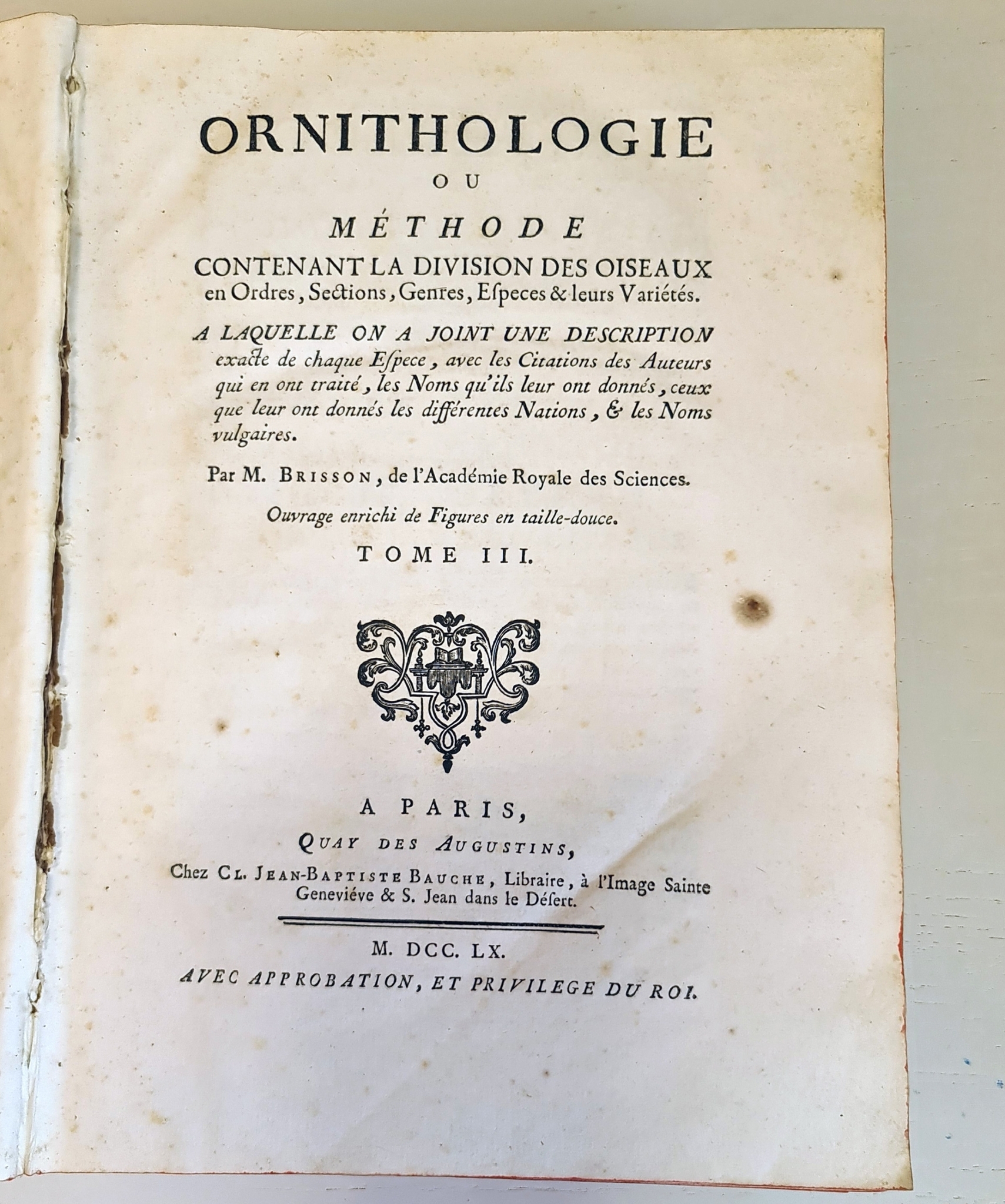 ORNITHOLOGIE
OU
MÉTHODE
CONTENANT LA DIVISION DES OISEAUX en Ordres, Sections, Genres, Especes & leurs Variétés.

A LAQUELLE ON A JOINT UNE DESCRIPTION exacte de chaque Espece, avec les Citations des Auteurs qui en ont traité, les Noms qu'ils leur ont donnés, ceux que leur ont donnés les différentes Nations, & les Noms vulgaires.

Par M. BRISSON, de l'Académie Royale des Sciences.

Ouvrage enrichi de Figures en taille-douce.

TOME III.

A PARIS,
QUAY DES AUGUSTINS,
Chez CL. JEAN-BAPTISTE BAUCHE, Libraire, à l'Image Sainte Geneviéve & S. Jean dans le Désert.

M. DCC. LX.
AVEC APPROBATION, ET PRIVILEGE DU ROI.